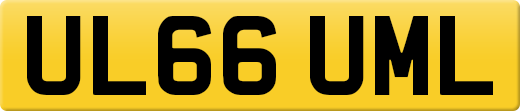 UL66 UML